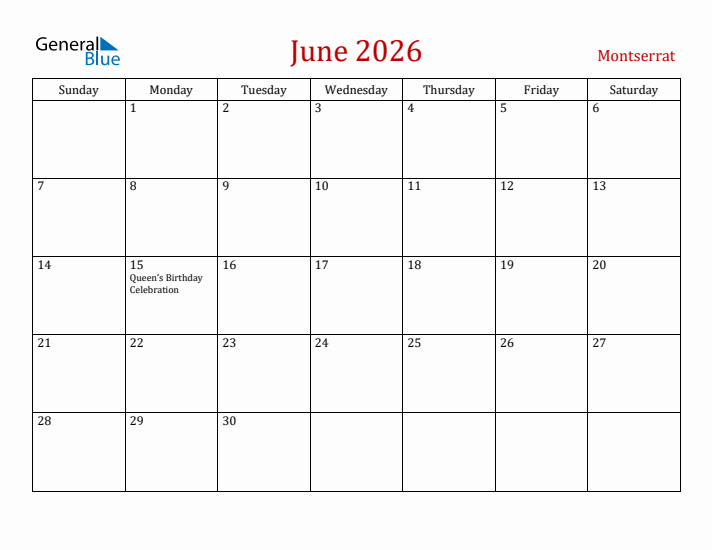 General Blue

June 2026

Montserrat

| Sunday | Monday | Tuesday | Wednesday | Thursday | Friday | Saturday |
|---|---|---|---|---|---|---|
| | 1 | 2 | 3 | 4 | 5 | 6 |
| 7 | 8 | 9 | 10 | 11 | 12 | 13 |
| 14 | 15 Queen's Birthday Celebration | 16 | 17 | 18 | 19 | 20 |
| 21 | 22 | 23 | 24 | 25 | 26 | 27 |
| 28 | 29 | 30 | | | | |